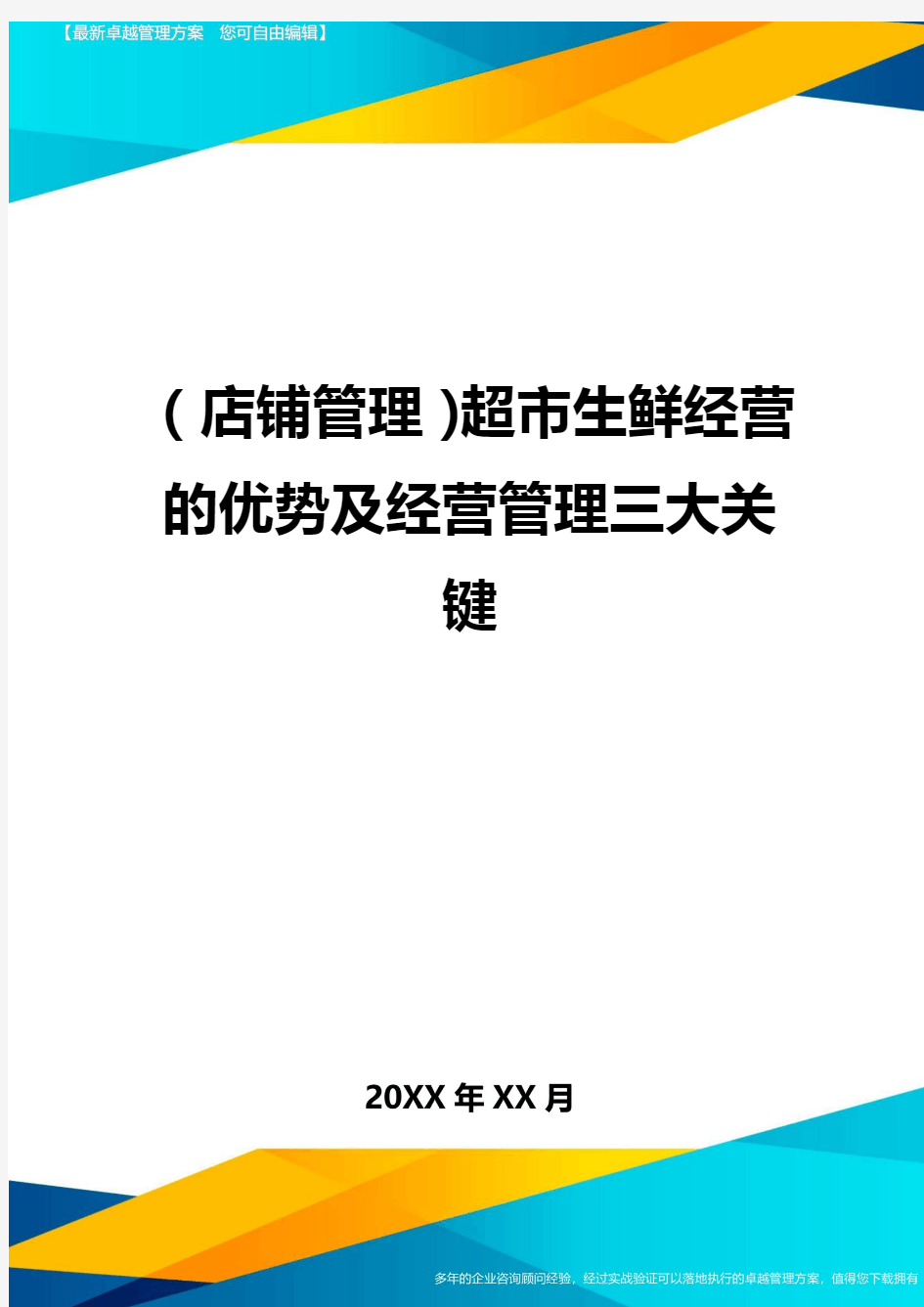 【最新卓越管理方案 您可自由编辑】

(店铺管理)超市生鲜经营的优势及经营管理三大关键

20XX年XX月

多年的企业咨询顾问经验，经过实战验证可以落地执行的卓越管理方案，值得您下载拥有